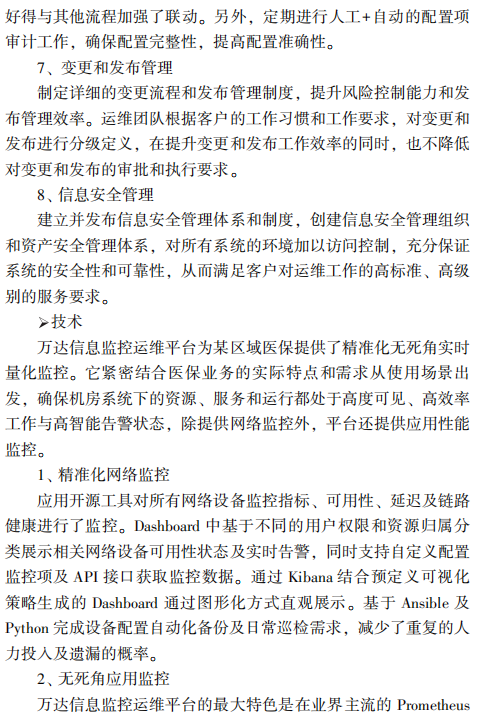 好得与其他流程加强了联动。另外，定期进行人工+自动的配置项审计工作，确保配置完整性，提高配置准确性。

7、变更和发布管理

制定详细的变更流程和发布管理制度，提升风险控制能力和发布管理效率。运维团队根据客户的工作习惯和工作要求，对变更和发布进行分级定义，在提升变更和发布工作效率的同时，也不降低对变更和发布的审批和执行要求。

8、信息安全管理

建立并发布信息安全管理体系和制度，创建信息安全管理组织和资产安全管理体系，对所有系统的环境加以访问控制，充分保证系统的安全性和可靠性，从而满足客户对运维工作的高标准、高级别的服务要求。

➢技术

万达信息监控运维平台为某区域医保提供了精准化无死角实时量化监控。它紧密结合医保业务的实际特点和需求从使用场景出发，确保机房系统下的资源、服务和运行都处于高度可见、高效率工作与高智能告警状态，除提供网络监控外，平台还提供应用性能监控。

1、精准化网络监控

应用开源工具对所有网络设备监控指标、可用性、延迟及链路健康进行了监控。Dashboard 中基于不同的用户权限和资源归属分类展示相关网络设备可用性状态及实时告警，同时支持自定义配置监控项及 API 接口获取监控数据。通过 Kibana 结合预定义可视化策略生成的 Dashboard 通过图形化方式直观展示。基于 Ansible 及 Python 完成设备配置自动化备份及日常巡检需求，减少了重复的人力投入及遗漏的概率。

2、无死角应用监控

万达信息监控运维平台的最大特色是在业界主流的 Prometheus